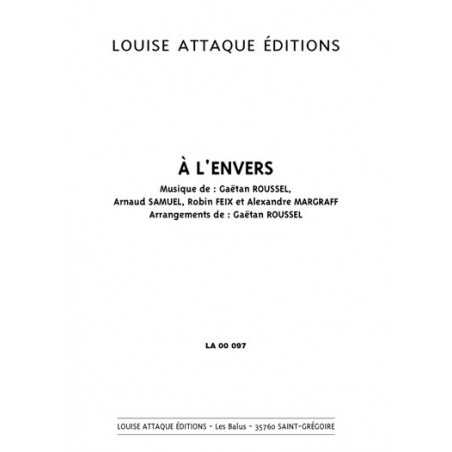 LOUISE ATTAQUE ÉDITIONS

À L'ENVERS

Musique de : Gaëtan ROUSSEL, Arnaud SAMUEL, Robin FEIX et Alexandre MARGRAFF
Arrangements de : Gaëtan ROUSSEL

LA 00 097

LOUISE ATTAQUE ÉDITIONS - Les Balus - 35760 SAINT-GRÉGOIRE